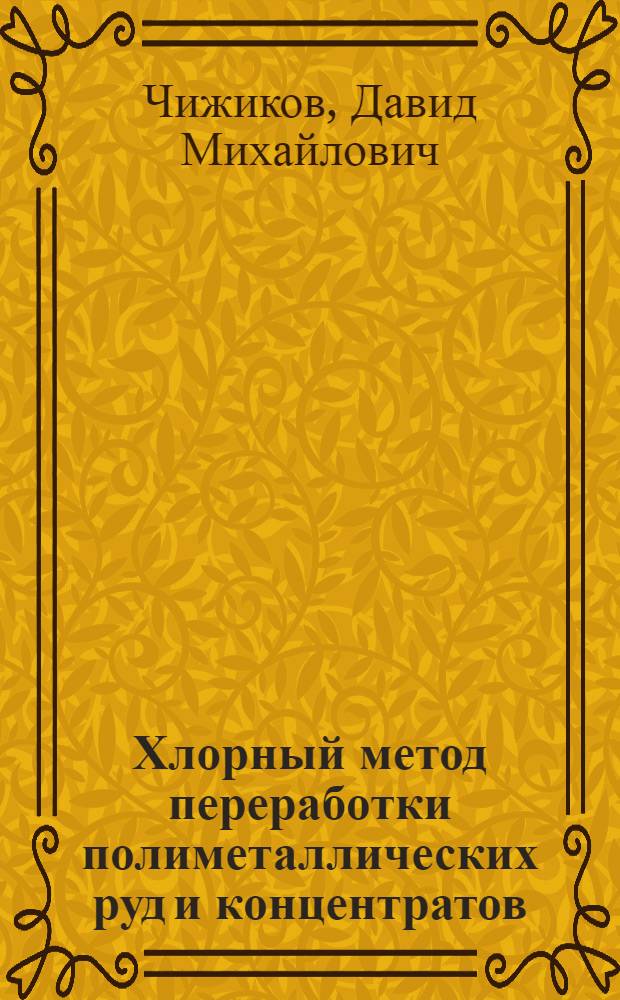 Чижиков, Давид Михайлович

Хлорный метод переработки полиметаллических руд и концентратов